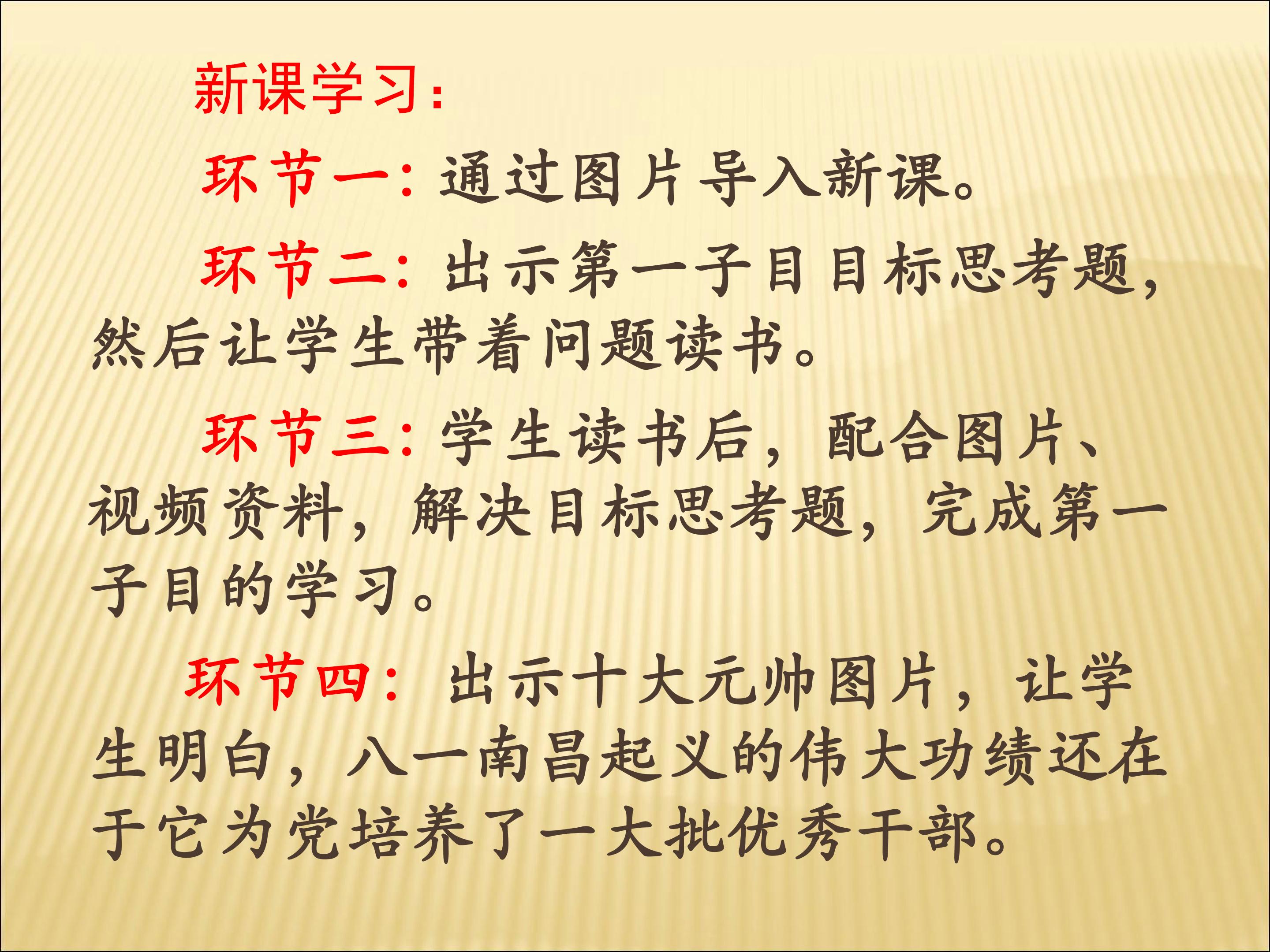 新课学习：

环节一：通过图片导入新课。

环节二：出示第一子目目标思考题，然后让学生带着问题读书。

环节三：学生读书后，配合图片、视频资料，解决目标思考题，完成第一子目的学习。

环节四：出示十大元帅图片，让学生明白，八一南昌起义的伟大功绩还在于它为党培养了一大批优秀干部。